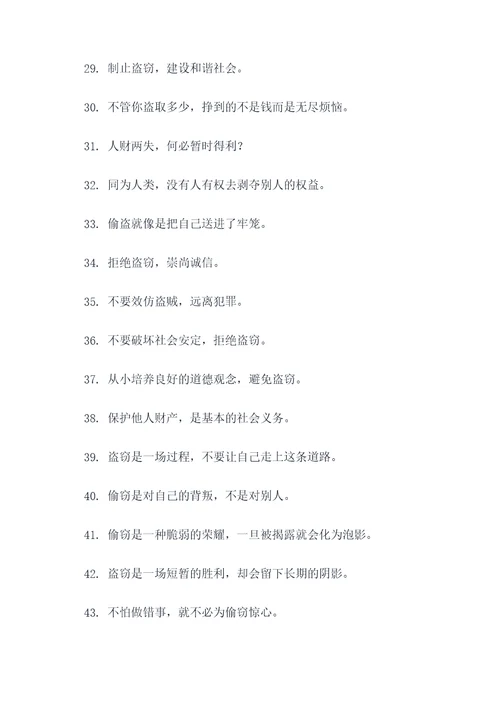 29. 制止盗窃，建设和谐社会。

30. 不管你盗取多少，挣到的不是钱而是无尽烦恼。

31. 人财两失，何必暂时得利？

32. 同为人类，没有人有权去剥夺别人的权益。

33. 偷盗就像是把自己送进了牢笼。

34. 拒绝盗窃，崇尚诚信。

35. 不要效仿盗贼，远离犯罪。

36. 不要破坏社会安定，拒绝盗窃。

37. 从小培养良好的道德观念，避免盗窃。

38. 保护他人财产，是基本的社会义务。

39. 盗窃是一场过程，不要让自己走上这条道路。

40. 偷窃是对自己的背叛，不是对别人。

41. 偷窃是一种脆弱的荣耀，一旦被揭露就会化为泡影。

42. 盗窃是一场短暂的胜利，却会留下长期的阴影。

43. 不怕做错事，就不必为偷窃惊心。